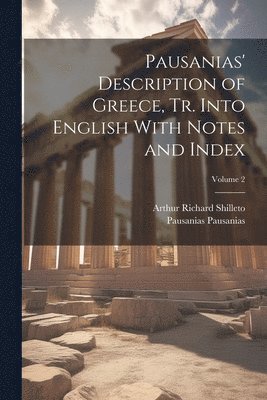 Pausanias' Description of Greece, Tr. Into English With Notes and Index

Volume 2

Arthur Richard Shilleto
Pausanias Pausanias